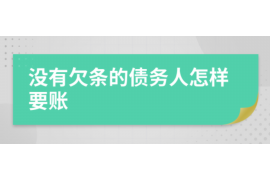 没有欠条的债务人怎样要账